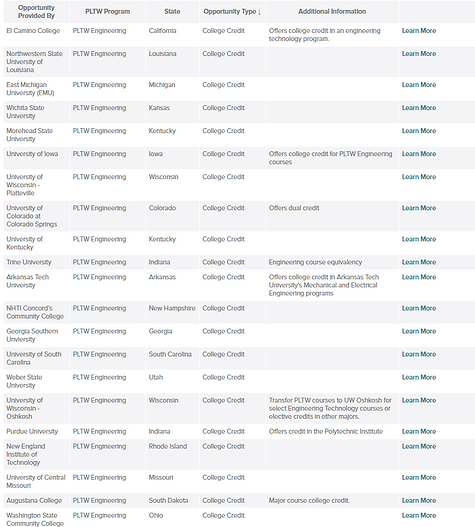 | Opportunity Provided By | PLTW Program | State | Opportunity Type ↓ | Additional Information | |
|---|---|---|---|---|---|
| El Camino College | PLTW Engineering | California | College Credit | Offers college credit in an engineering technology program. | Learn More |
| Northwestern State University of Louisiana | PLTW Engineering | Louisiana | College Credit | | Learn More |
| East Michigan University (EMU) | PLTW Engineering | Michigan | College Credit | | Learn More |
| Wichita State University | PLTW Engineering | Kansas | College Credit | | Learn More |
| Morehead State University | PLTW Engineering | Kentucky | College Credit | | Learn More |
| University of Iowa | PLTW Engineering | Iowa | College Credit | Offers college credit for PLTW Engineering courses | Learn More |
| University of Wisconsin - Platteville | PLTW Engineering | Wisconsin | College Credit | | Learn More |
| University of Colorado at Colorado Springs | PLTW Engineering | Colorado | College Credit | Offers dual credit | Learn More |
| University of Kentucky | PLTW Engineering | Kentucky | College Credit | | Learn More |
| Trine University | PLTW Engineering | Indiana | College Credit | Engineering course equivalency | Learn More |
| Arkansas Tech University | PLTW Engineering | Arkansas | College Credit | Offers college credit in Arkansas Tech University's Mechanical and Electrical Engineering programs | Learn More |
| NHTI Concord's Community College | PLTW Engineering | New Hampshire | College Credit | | Learn More |
| Georgia Southern Unviersity | PLTW Engineering | Georgia | College Credit | | Learn More |
| University of South Carolina | PLTW Engineering | South Carolina | College Credit | | Learn More |
| Weber State University | PLTW Engineering | Utah | College Credit | | Learn More |
| University of Wisconsin - Oshkosh | PLTW Engineering | Wisconsin | College Credit | Transfer PLTW courses to UW Oshkosh for select Engineering Technology courses or elective credits in other majors. | Learn More |
| Purdue University | PLTW Engineering | Indiana | College Credit | Offers credit in the Polytechnic Institute | Learn More |
| New England Institute of Technology | PLTW Engineering | Rhode Island | College Credit | | Learn More |
| University of Central Missouri | PLTW Engineering | Missouri | College Credit | | Learn More |
| Augustana College | PLTW Engineering | South Dakota | College Credit | Major course college credit. | Learn More |
| Washington State Community College | PLTW Engineering | Ohio | College Credit | | Learn More |